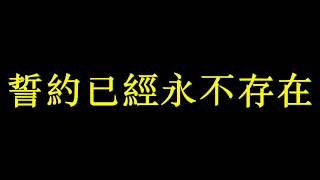 誓約已經永不存在